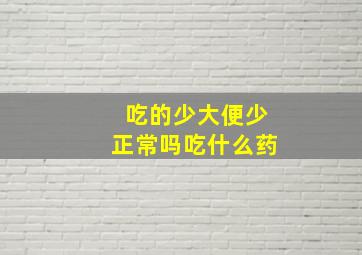 吃的少大便少
正常吗吃什么药